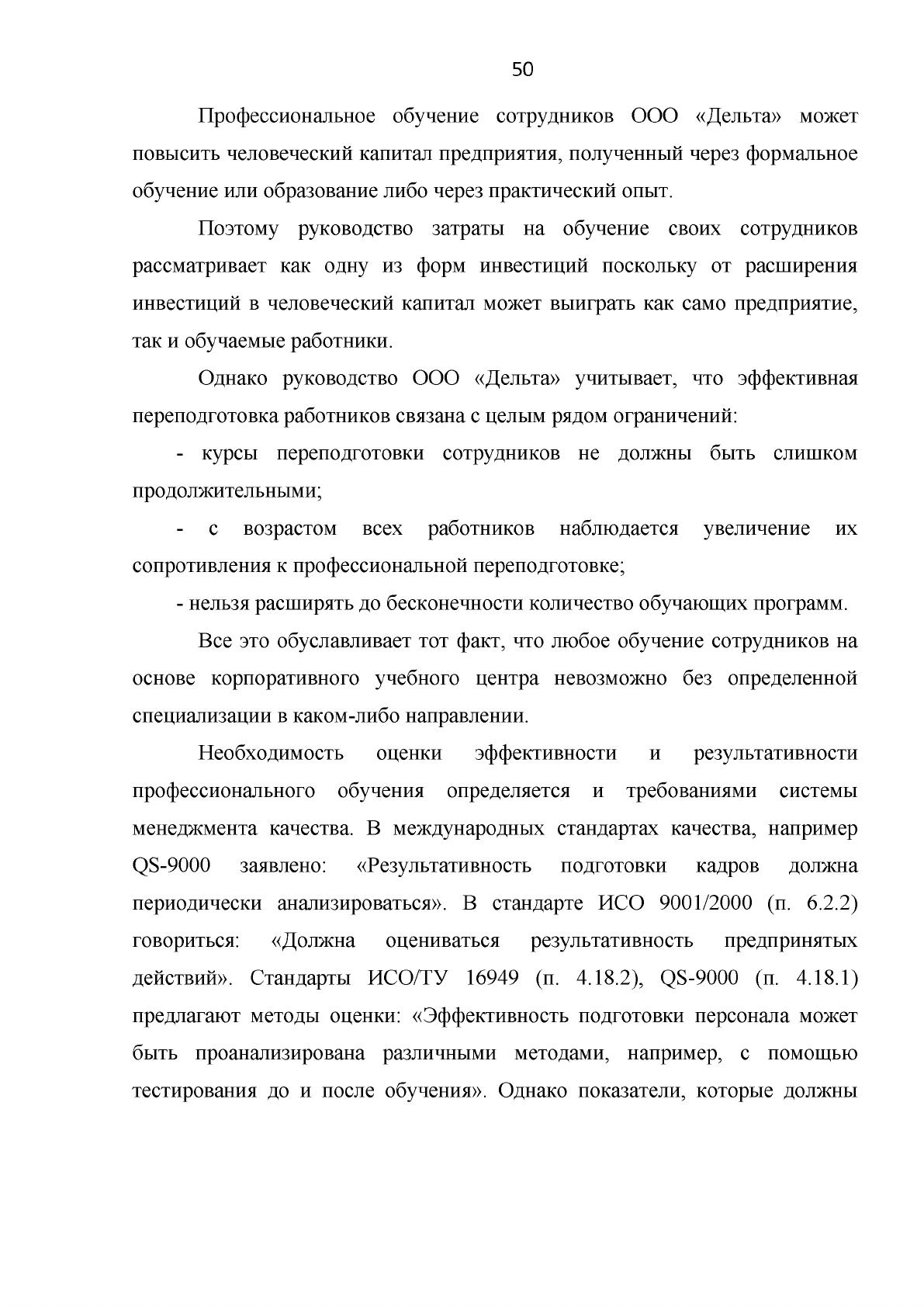 50

Профессиональное обучение сотрудников ООО «Дельта» может повысить человеческий капитал предприятия, полученный через формальное обучение или образование либо через практический опыт.

Поэтому руководство затраты на обучение своих сотрудников рассматривает как одну из форм инвестиций поскольку от расширения инвестиций в человеческий капитал может выиграть как само предприятие, так и обучаемые работники.

Однако руководство ООО «Дельта» учитывает, что эффективная переподготовка работников связана с целым рядом ограничений:

- курсы переподготовки сотрудников не должны быть слишком продолжительными;

- с возрастом всех работников наблюдается увеличение их сопротивления к профессиональной переподготовке;

- нельзя расширять до бесконечности количество обучающих программ.

Все это обуславливает тот факт, что любое обучение сотрудников на основе корпоративного учебного центра невозможно без определенной специализации в каком-либо направлении.

Необходимость оценки эффективности и результативности профессионального обучения определяется и требованиями системы менеджмента качества. В международных стандартах качества, например QS-9000 заявлено: «Результативность подготовки кадров должна периодически анализироваться». В стандарте ИСО 9001/2000 (п. 6.2.2) говориться: «Должна оцениваться результативность предпринятых действий». Стандарты ИСО/ТУ 16949 (п. 4.18.2), QS-9000 (п. 4.18.1) предлагают методы оценки: «Эффективность подготовки персонала может быть проанализирована различными методами, например, с помощью тестирования до и после обучения». Однако показатели, которые должны